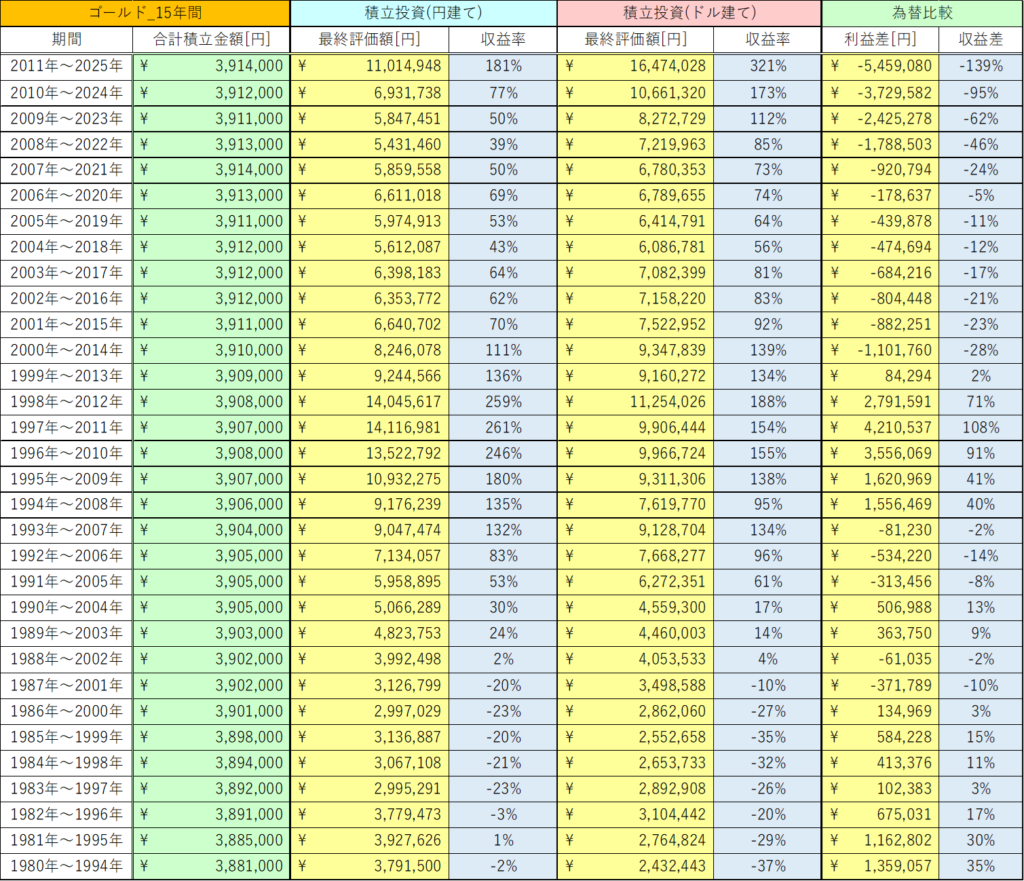 | ゴールド_15年間 | | 積立投資(円建て) | | 積立投資(ドル建て) | | 為替比較 | |
|---|---|---|---|---|---|---|---|
| 期間 | 合計積立金額[円] | 最終評価額[円] | 収益率 | 最終評価額[円] | 収益率 | 利益差[円] | 収益差 |
| 2011年～2025年 | ¥ 3,914,000 | ¥ 11,014,948 | 181% | ¥ 16,474,028 | 321% | ¥ -5,459,080 | -139% |
| 2010年～2024年 | ¥ 3,912,000 | ¥ 6,931,738 | 77% | ¥ 10,661,320 | 173% | ¥ -3,729,582 | -95% |
| 2009年～2023年 | ¥ 3,911,000 | ¥ 5,847,451 | 50% | ¥ 8,272,729 | 112% | ¥ -2,425,278 | -62% |
| 2008年～2022年 | ¥ 3,913,000 | ¥ 5,431,460 | 39% | ¥ 7,219,963 | 85% | ¥ -1,788,503 | -46% |
| 2007年～2021年 | ¥ 3,914,000 | ¥ 5,859,558 | 50% | ¥ 6,780,353 | 73% | ¥ -920,794 | -24% |
| 2006年～2020年 | ¥ 3,913,000 | ¥ 6,611,018 | 69% | ¥ 6,789,655 | 74% | ¥ -178,637 | -5% |
| 2005年～2019年 | ¥ 3,911,000 | ¥ 5,974,913 | 53% | ¥ 6,414,791 | 64% | ¥ -439,878 | -11% |
| 2004年～2018年 | ¥ 3,912,000 | ¥ 5,612,087 | 43% | ¥ 6,086,781 | 56% | ¥ -474,694 | -12% |
| 2003年～2017年 | ¥ 3,912,000 | ¥ 6,398,183 | 64% | ¥ 7,082,399 | 81% | ¥ -684,216 | -17% |
| 2002年～2016年 | ¥ 3,912,000 | ¥ 6,353,772 | 62% | ¥ 7,158,220 | 83% | ¥ -804,448 | -21% |
| 2001年～2015年 | ¥ 3,911,000 | ¥ 6,640,702 | 70% | ¥ 7,522,952 | 92% | ¥ -882,251 | -23% |
| 2000年～2014年 | ¥ 3,910,000 | ¥ 8,246,078 | 111% | ¥ 9,347,839 | 139% | ¥ -1,101,760 | -28% |
| 1999年～2013年 | ¥ 3,909,000 | ¥ 9,244,566 | 136% | ¥ 9,160,272 | 134% | ¥ 84,294 | 2% |
| 1998年～2012年 | ¥ 3,908,000 | ¥ 14,045,617 | 259% | ¥ 11,254,026 | 188% | ¥ 2,791,591 | 71% |
| 1997年～2011年 | ¥ 3,907,000 | ¥ 14,116,981 | 261% | ¥ 9,906,444 | 154% | ¥ 4,210,537 | 108% |
| 1996年～2010年 | ¥ 3,908,000 | ¥ 13,522,792 | 246% | ¥ 9,966,724 | 155% | ¥ 3,556,069 | 91% |
| 1995年～2009年 | ¥ 3,907,000 | ¥ 10,932,275 | 180% | ¥ 9,311,306 | 138% | ¥ 1,620,969 | 41% |
| 1994年～2008年 | ¥ 3,906,000 | ¥ 9,176,239 | 135% | ¥ 7,619,770 | 95% | ¥ 1,556,469 | 40% |
| 1993年～2007年 | ¥ 3,904,000 | ¥ 9,047,474 | 132% | ¥ 9,128,704 | 134% | ¥ -81,230 | -2% |
| 1992年～2006年 | ¥ 3,905,000 | ¥ 7,134,057 | 83% | ¥ 7,668,277 | 96% | ¥ -534,220 | -14% |
| 1991年～2005年 | ¥ 3,905,000 | ¥ 5,958,895 | 53% | ¥ 6,272,351 | 61% | ¥ -313,456 | -8% |
| 1990年～2004年 | ¥ 3,905,000 | ¥ 5,066,289 | 30% | ¥ 4,559,300 | 17% | ¥ 506,988 | 13% |
| 1989年～2003年 | ¥ 3,903,000 | ¥ 4,823,753 | 24% | ¥ 4,460,003 | 14% | ¥ 363,750 | 9% |
| 1988年～2002年 | ¥ 3,902,000 | ¥ 3,992,498 | 2% | ¥ 4,053,533 | 4% | ¥ -61,035 | -2% |
| 1987年～2001年 | ¥ 3,902,000 | ¥ 3,126,799 | -20% | ¥ 3,498,588 | -10% | ¥ -371,789 | -10% |
| 1986年～2000年 | ¥ 3,901,000 | ¥ 2,997,029 | -23% | ¥ 2,862,060 | -27% | ¥ 134,969 | 3% |
| 1985年～1999年 | ¥ 3,898,000 | ¥ 3,136,887 | -20% | ¥ 2,552,658 | -35% | ¥ 584,228 | 15% |
| 1984年～1998年 | ¥ 3,894,000 | ¥ 3,067,108 | -21% | ¥ 2,653,733 | -32% | ¥ 413,376 | 11% |
| 1983年～1997年 | ¥ 3,892,000 | ¥ 2,995,291 | -23% | ¥ 2,892,908 | -26% | ¥ 102,383 | 3% |
| 1982年～1996年 | ¥ 3,891,000 | ¥ 3,779,473 | -3% | ¥ 3,104,442 | -20% | ¥ 675,031 | 17% |
| 1981年～1995年 | ¥ 3,885,000 | ¥ 3,927,626 | 1% | ¥ 2,764,824 | -29% | ¥ 1,162,802 | 30% |
| 1980年～1994年 | ¥ 3,881,000 | ¥ 3,791,500 | -2% | ¥ 2,432,443 | -37% | ¥ 1,359,057 | 35% |